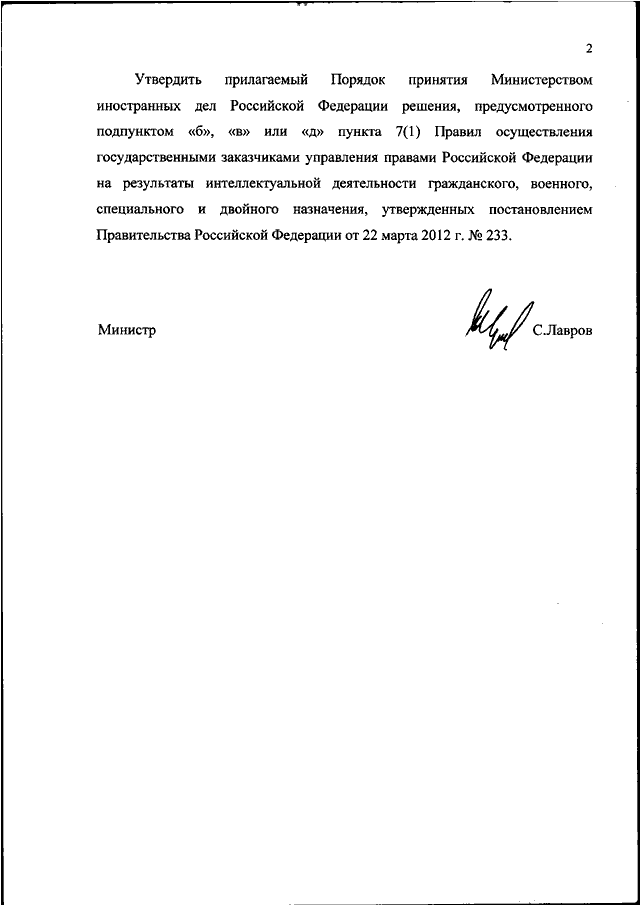 2

Утвердить прилагаемый Порядок принятия Министерством иностранных дел Российской Федерации решения, предусмотренного подпунктом «б», «в» или «д» пункта 7(1) Правил осуществления государственными заказчиками управления правами Российской Федерации на результаты интеллектуальной деятельности гражданского, военного, специального и двойного назначения, утвержденных постановлением Правительства Российской Федерации от 22 марта 2012 г. № 233.

Министр С.Лавров